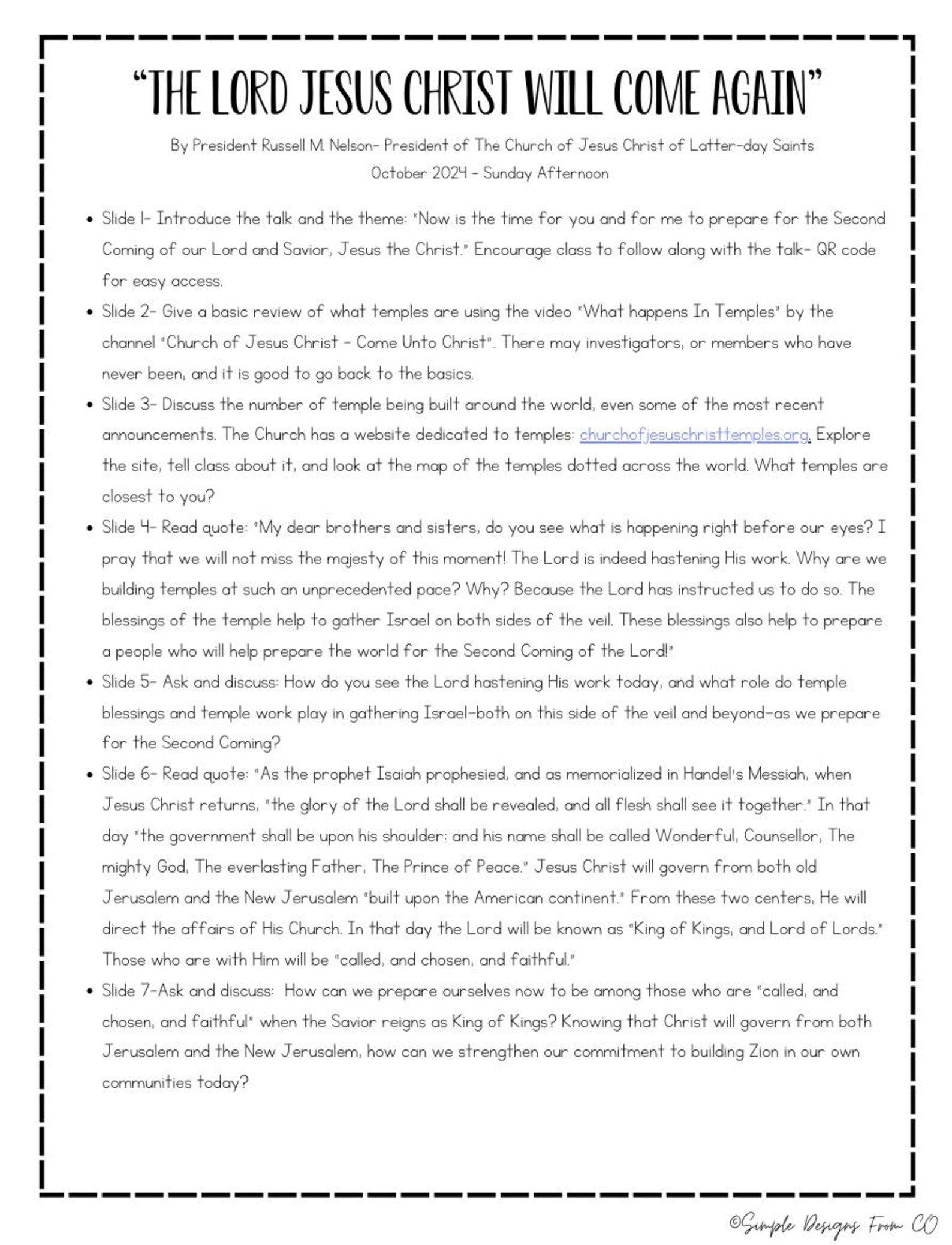 "THE LORD JESUS CHRIST WILL COME AGAIN"

By President Russell M. Nelson- President of The Church of Jesus Christ of Latter-day Saints
October 2024 - Sunday Afternoon

• Slide 1- Introduce the talk and the theme: "Now is the time for you and for me to prepare for the Second Coming of our Lord and Savior, Jesus the Christ." Encourage class to follow along with the talk- QR code for easy access.
• Slide 2- Give a basic review of what temples are using the video "What happens In Temples" by the channel "Church of Jesus Christ - Come Unto Christ". There may investigators, or members who have never been, and it is good to go back to the basics.
• Slide 3- Discuss the number of temple being built around the world, even some of the most recent announcements. The Church has a website dedicated to temples: churchofjesuschristtemples.org. Explore the site, tell class about it, and look at the map of the temples dotted across the world. What temples are closest to you?
• Slide 4- Read quote: "My dear brothers and sisters, do you see what is happening right before our eyes? I pray that we will not miss the majesty of this moment! The Lord is indeed hastening His work. Why are we building temples at such an unprecedented pace? Why? Because the Lord has instructed us to do so. The blessings of the temple help to gather Israel on both sides of the veil. These blessings also help to prepare a people who will help prepare the world for the Second Coming of the Lord!"
• Slide 5- Ask and discuss: How do you see the Lord hastening His work today, and what role do temple blessings and temple work play in gathering Israel-both on this side of the veil and beyond-as we prepare for the Second Coming?
• Slide 6- Read quote: "As the prophet Isaiah prophesied, and as memorialized in Handel's Messiah, when Jesus Christ returns, "the glory of the Lord shall be revealed, and all flesh shall see it together." In that day "the government shall be upon his shoulder: and his name shall be called Wonderful, Counsellor, The mighty God, The everlasting Father, The Prince of Peace." Jesus Christ will govern from both old Jerusalem and the New Jerusalem "built upon the American continent." From these two centers, He will direct the affairs of His Church. In that day the Lord will be known as "King of Kings, and Lord of Lords." Those who are with Him will be "called, and chosen, and faithful."
• Slide 7-Ask and discuss: How can we prepare ourselves now to be among those who are "called, and chosen, and faithful" when the Savior reigns as King of Kings? Knowing that Christ will govern from both Jerusalem and the New Jerusalem, how can we strengthen our commitment to building Zion in our own communities today?

©Simple Designs From CO